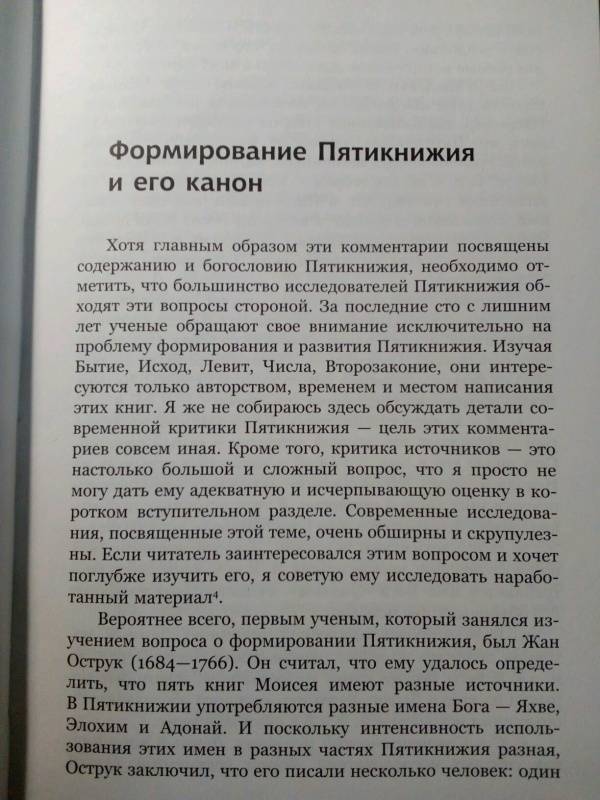 Формирование Пятикнижия и его канон

Хотя главным образом эти комментарии посвящены содержанию и богословию Пятикнижия, необходимо отметить, что большинство исследователей Пятикнижия обходят эти вопросы стороной. За последние сто с лишним лет ученые обращают свое внимание исключительно на проблему формирования и развития Пятикнижия. Изучая Бытие, Исход, Левит, Числа, Второзаконие, они интересуются только авторством, временем и местом написания этих книг. Я же не собираюсь здесь обсуждать детали современной критики Пятикнижия — цель этих комментариев совсем иная. Кроме того, критика источников — это настолько большой и сложный вопрос, что я просто не могу дать ему адекватную и исчерпывающую оценку в коротком вступительном разделе. Современные исследования, посвященные этой теме, очень обширны и скрупулезны. Если читатель заинтересовался этим вопросом и хочет поглубже изучить его, я советую ему исследовать наработанный материал$^4$.

Вероятнее всего, первым ученым, который занялся изучением вопроса о формировании Пятикнижия, был Жан Острук (1684—1766). Он считал, что ему удалось определить, что пять книг Моисея имеют разные источники. В Пятикнижии употребляются разные имена Бога — Яхве, Элохим и Адонай. И поскольку интенсивность использования этих имен в разных частях Пятикнижия разная, Острук заключил, что его писали несколько человек: один